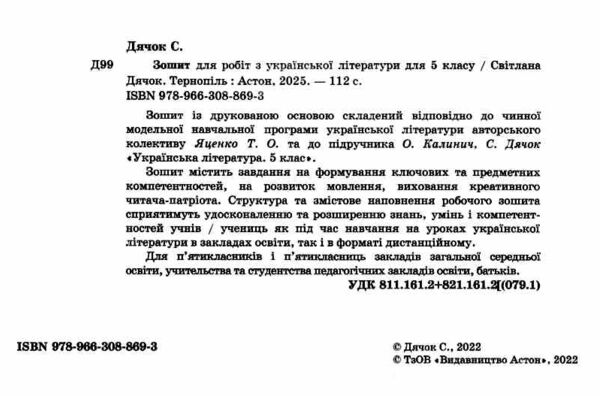 Дячок С.

Д99 Зошит для робіт з української літератури для 5 класу / Світлана Дячок. Тернопіль : Астон, 2025. — 112 с.

ISBN 978-966-308-869-3

Зошит із друкованою основою складений відповідно до чинної модельної навчальної програми української літератури авторського колективу Яценко Т. О. та до підручника О. Калинич, С. Дячок «Українська література. 5 клас».

Зошит містить завдання на формування ключових та предметних компетентностей, на розвиток мовлення, виховання креативного читача-патріота. Структура та змістове наповнення робочого зошита сприятимуть удосконаленню та розширенню знань, умінь і компетентностей учнів / учениць як під час навчання на уроках української літератури в закладах освіти, так і в форматі дистанційному.

Для п'ятикласників і п'ятикласниць закладів загальної середньої освіти, учительства та студентства педагогічних закладів освіти, батьків.

УДК 811.161.2+821.161.2](079.1)

ISBN 978-966-308-869-3

© Дячок С., 2022
© ТзОВ «Видавництво Астон», 2022